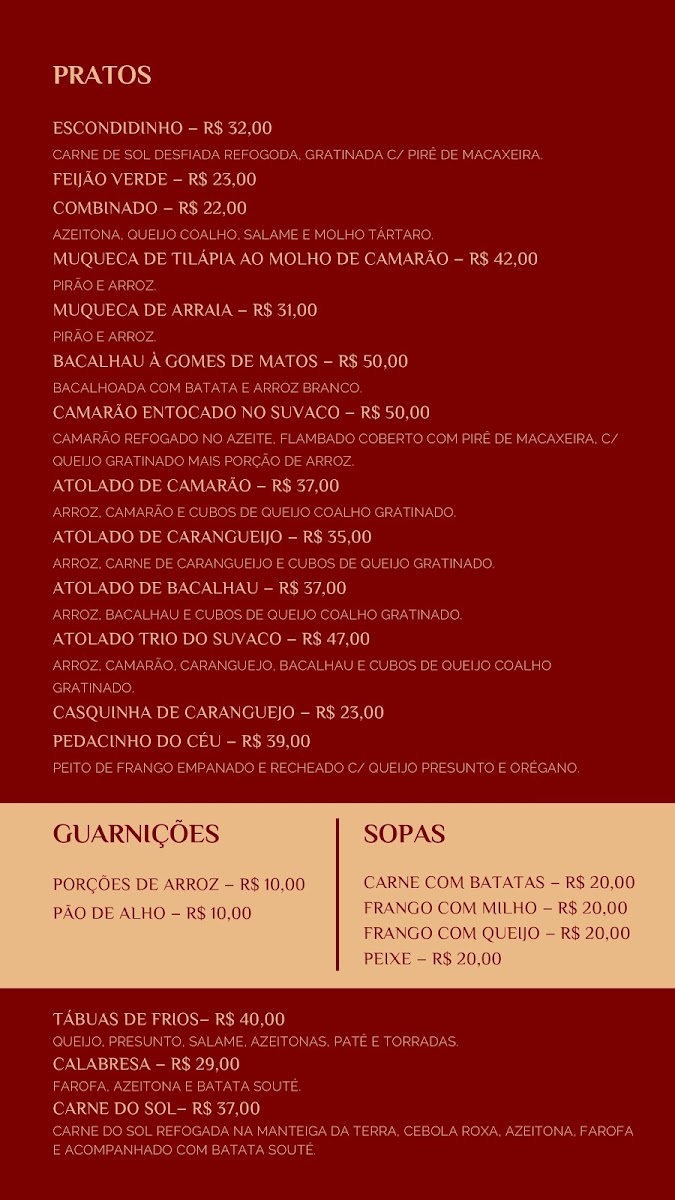 PRATOS

ESCONDIDINHO – R$ 32,00
CARNE DE SOL DESFIADA REFOGODA, GRATINADA C/ PIRÊ DE MACAXEIRA.
FEIJÃO VERDE – R$ 23,00
COMBINADO – R$ 22,00
AZEITONA, QUEIJO COALHO, SALAME E MOLHO TÁRTARO.
MUQUECA DE TILÁPIA AO MOLHO DE CAMARÃO – R$ 42,00
PIRÃO E ARROZ.
MUQUECA DE ARRAIA – R$ 31,00
PIRÃO E ARROZ.
BACALHAU À GOMES DE MATOS – R$ 50,00
BACALHOADA COM BATATA E ARROZ BRANCO.
CAMARÃO ENTOCADO NO SUVACO – R$ 50,00
CAMARÃO REFOGADO NO AZEITE, FLAMBADO COBERTO COM PIRÊ DE MACAXEIRA, C/ QUEIJO GRATINADO MAIS PORÇÃO DE ARROZ.
ATOLADO DE CAMARÃO – R$ 37,00
ARROZ, CAMARÃO E CUBOS DE QUEIJO COALHO GRATINADO.
ATOLADO DE CARANGUEIJO – R$ 35,00
ARROZ, CARNE DE CARANGUEIJO E CUBOS DE QUEIJO GRATINADO.
ATOLADO DE BACALHAU – R$ 37,00
ARROZ, BACALHAU E CUBOS DE QUEIJO COALHO GRATINADO.
ATOLADO TRIO DO SUVACO – R$ 47,00
ARROZ, CAMARÃO, CARANGUEJO, BACALHAU E CUBOS DE QUEIJO COALHO GRATINADO.
CASQUINHA DE CARANGUEJO – R$ 23,00
PEDACINHO DO CÉU – R$ 39,00
PEITO DE FRANGO EMPANADO E RECHEADO C/ QUEIJO PRESUNTO E ORÉGANO.

GUARNIÇÕES

PORÇÕES DE ARROZ – R$ 10,00
PÃO DE ALHO – R$ 10,00

SOPAS

CARNE COM BATATAS – R$ 20,00
FRANGO COM MILHO – R$ 20,00
FRANGO COM QUEIJO – R$ 20,00
PEIXE – R$ 20,00

TÁBUAS DE FRIOS– R$ 40,00
QUEIJO, PRESUNTO, SALAME, AZEITONAS, PATÊ E TORRADAS.
CALABRESA – R$ 29,00
FAROFA, AZEITONA E BATATA SOUTÉ.
CARNE DO SOL– R$ 37,00
CARNE DO SOL REFOGADA NA MANTEIGA DA TERRA, CEBOLA ROXA, AZEITONA, FAROFA E ACOMPANHADO COM BATATA SOUTÉ.